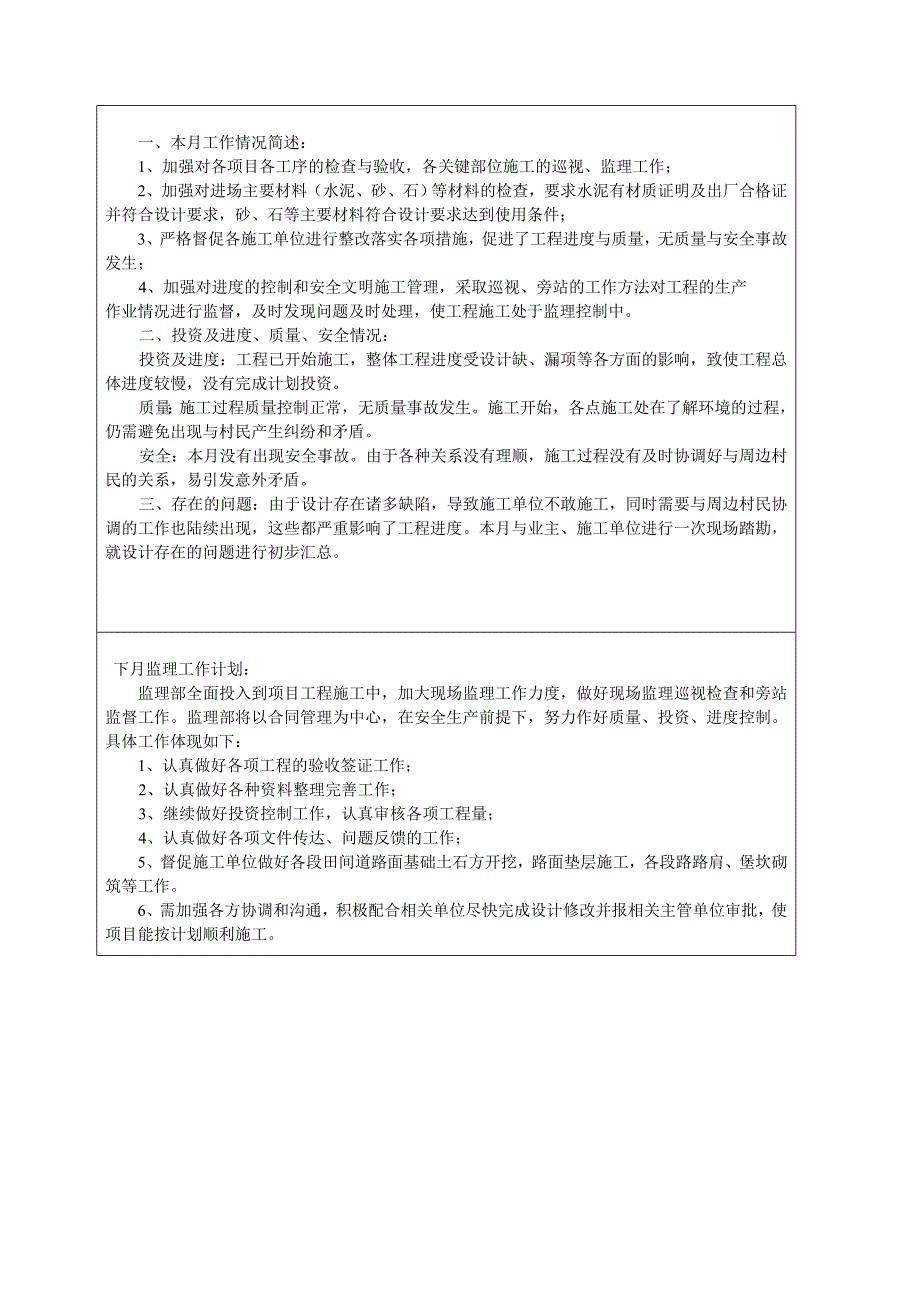 一、本月工作情况简述：
1、加强对各项目各工序的检查与验收，各关键部位施工的巡视、监理工作；
2、加强对进场主要材料（水泥、砂、石）等材料的检查，要求水泥有材质证明及出厂合格证并符合设计要求，砂、石等主要材料符合设计要求达到使用条件；
3、严格督促各施工单位进行整改落实各项措施，促进了工程进度与质量，无质量与安全事故发生；
4、加强对进度的控制和安全文明施工管理，采取巡视、旁站的工作方法对工程的生产作业情况进行监督，及时发现问题及时处理，使工程施工处于监理控制中。
二、投资及进度、质量、安全情况：
投资及进度：工程已开始施工，整体工程进度受设计缺、漏项等各方面的影响，致使工程总体进度较慢，没有完成计划投资。
质量：施工过程质量控制正常，无质量事故发生。施工开始，各点施工处在了解环境的过程，仍需避免出现与村民产生纠纷和矛盾。
安全：本月没有出现安全事故。由于各种关系没有理顺，施工过程没有及时协调好与周边村民的关系，易引发意外矛盾。
三、存在的问题：由于设计存在诸多缺陷，导致施工单位不敢施工，同时需要与周边村民协调的工作也陆续出现，这些都严重影响了工程进度。本月与业主、施工单位进行一次现场踏勘，就设计存在的问题进行初步汇总。

下月监理工作计划：
监理部全面投入到项目工程施工中，加大现场监理工作力度，做好现场监理巡视检查和旁站监督工作。监理部将以合同管理为中心，在安全生产前提下，努力作好质量、投资、进度控制。具体工作体现如下：
1、认真做好各项工程的验收签证工作；
2、认真做好各种资料整理完善工作；
3、继续做好投资控制工作，认真审核各项工程量；
4、认真做好各项文件传达、问题反馈的工作；
5、督促施工单位做好各段田间道路面基础土石方开挖，路面垫层施工，各段路路肩、堡坎砌筑等工作。
6、需加强各方协调和沟通，积极配合相关单位尽快完成设计修改并报相关主管单位审批，使项目能按计划顺利施工。